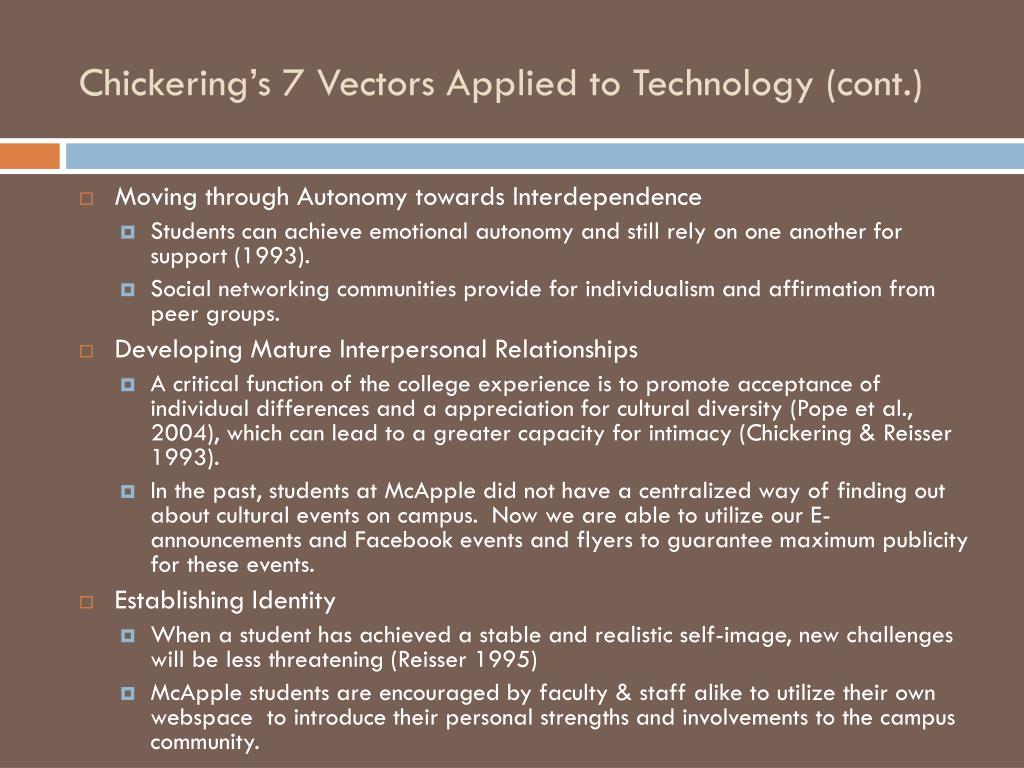 Chickering's 7 Vectors Applied to Technology (cont.)

Moving through Autonomy towards Interdependence

Students can achieve emotional autonomy and still rely on one another for support (1993).

Social networking communities provide for individualism and affirmation from peer groups.

Developing Mature Interpersonal Relationships

A critical function of the college experience is to promote acceptance of individual differences and a appreciation for cultural diversity (Pope et al., 2004), which can lead to a greater capacity for intimacy (Chickering & Reisser 1993).

In the past, students at McApple did not have a centralized way of finding out about cultural events on campus. Now we are able to utilize our E-announcements and Facebook events and flyers to guarantee maximum publicity for these events.

Establishing Identity

When a student has achieved a stable and realistic self-image, new challenges will be less threatening (Reisser 1995)

McApple students are encouraged by faculty & staff alike to utilize their own webspace to introduce their personal strengths and involvements to the campus community.